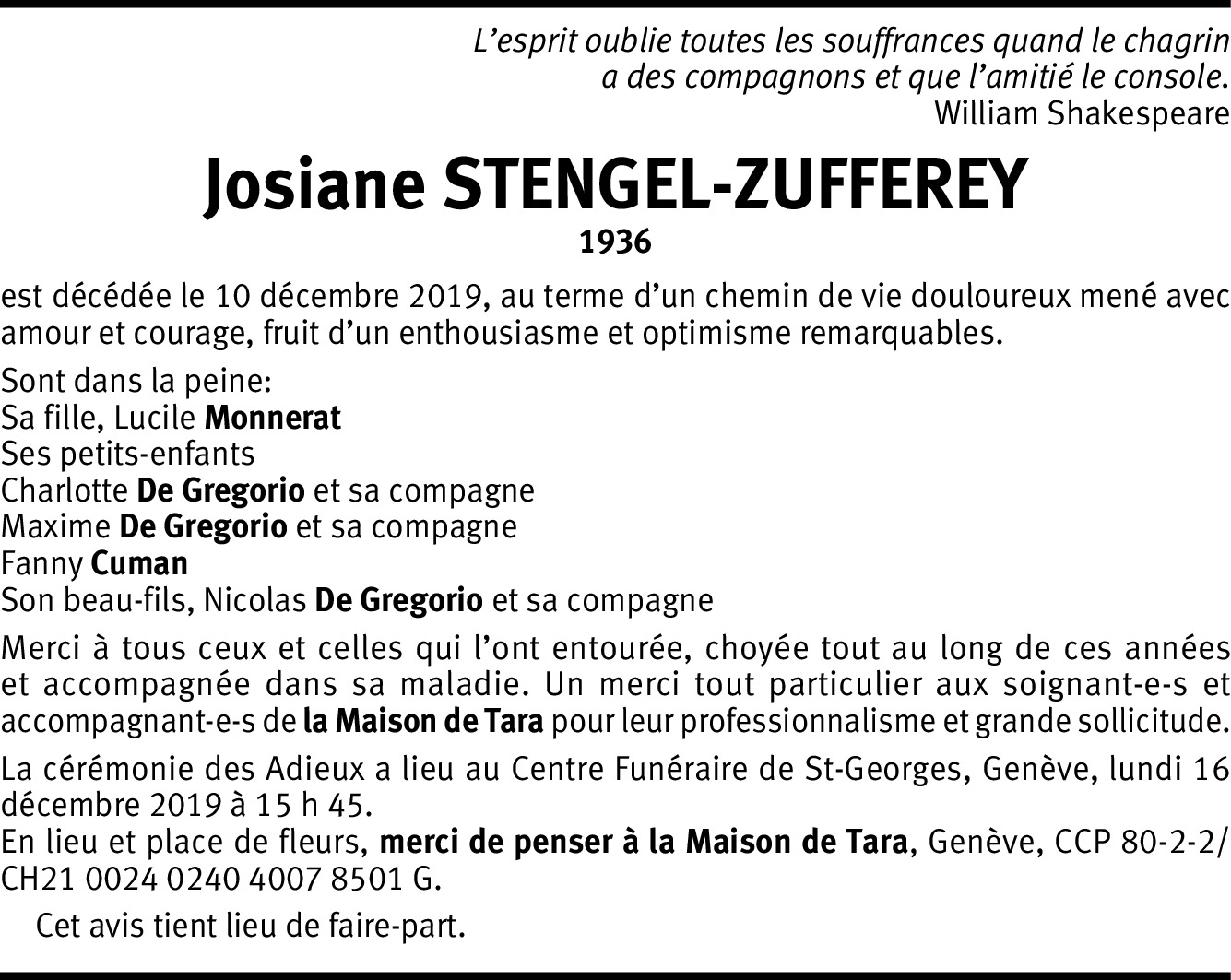 L’esprit oublie toutes les souffrances quand le chagrin a des compagnons et que l’amitié le console.
William Shakespeare

Josiane STENGEL-ZUFFEREY
1936

est décédée le 10 décembre 2019, au terme d’un chemin de vie douloureux mené avec amour et courage, fruit d’un enthousiasme et optimisme remarquables.

Sont dans la peine:
Sa fille, Lucile Monnerat
Ses petits-enfants
Charlotte De Gregorio et sa compagne
Maxime De Gregorio et sa compagne
Fanny Cuman
Son beau-fils, Nicolas De Gregorio et sa compagne

Merci à tous ceux et celles qui l’ont entourée, choyée tout au long de ces années et accompagnée dans sa maladie. Un merci tout particulier aux soignant-e-s et accompagnant-e-s de la Maison de Tara pour leur professionnalisme et grande sollicitude.

La cérémonie des Adieux a lieu au Centre Funéraire de St-Georges, Genève, lundi 16 décembre 2019 à 15 h 45.
En lieu et place de fleurs, merci de penser à la Maison de Tara, Genève, CCP 80-2-2/ CH21 0024 0240 4007 8501 G.

Cet avis tient lieu de faire-part.